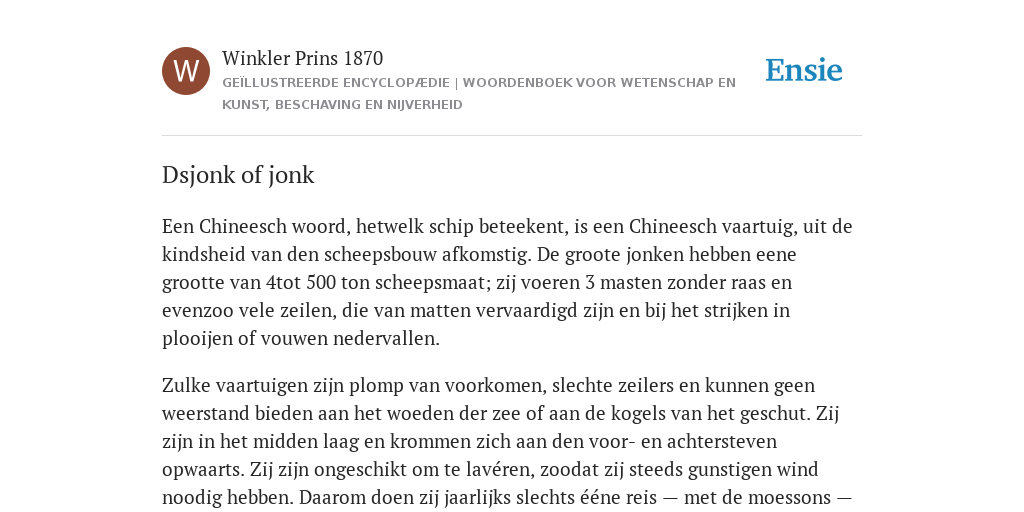 W

Winkler Prins 1870

GEÏLLUSTREERDE ENCYCLOPÆDIE | WOORDENBOEK VOOR WETENSCHAP EN KUNST, BESCHAVING EN NIJVERHEID

Ensie

Dsjonk of jonk

Een Chineesch woord, hetwelk schip beteekent, is een Chineesch vaartuig, uit de kindsheid van den scheepsbouw afkomstig. De groote jonken hebben eene grootte van 4tot 500 ton scheepsmaat; zij voeren 3 masten zonder raas en evenzoo vele zeilen, die van matten vervaardigd zijn en bij het strijken in plooijen of vouwen nedervallen.

Zulke vaartuigen zijn plomp van voorkomen, slechte zeilers en kunnen geen weerstand bieden aan het woeden der zee of aan de kogels van het geschut. Zij zijn in het midden laag en krommen zich aan den voor- en achtersteven opwaarts. Zij zijn ongeschikt om te lavéren, zoodat zij steeds gunstigen wind noodig hebben. Daarom doen zij jaarlijks slechts ééne reis — met de moessons —